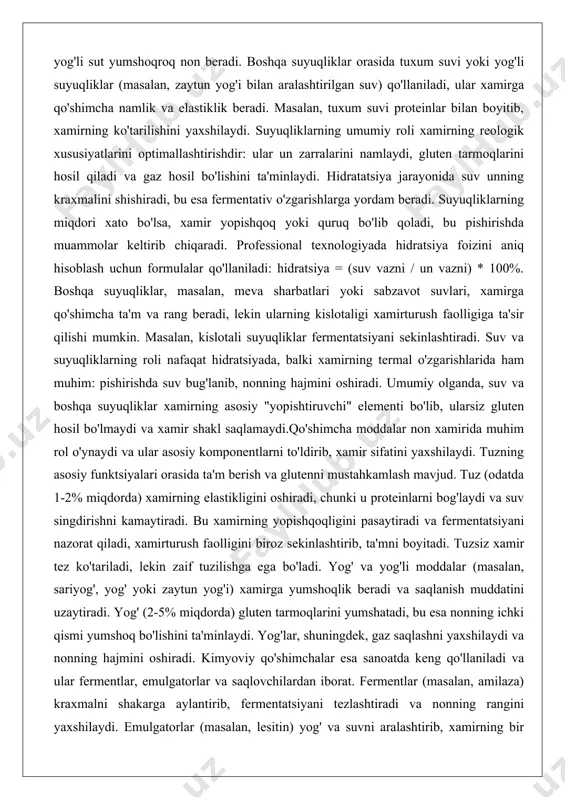 yog'li sut yumshoqroq non beradi. Boshqa suyuqliklar orasida tuxum suvi yoki yog'li suyuqliklar (masalan, zaytun yog'i bilan aralashtirilgan suv) qo'llaniladi, ular xamirga qo'shimcha namlik va elastiklik beradi. Masalan, tuxum suvi proteinlar bilan boyitib, xamirning ko'tarilishini yaxshilaydi. Suyuqliklarning umumiy roli xamirning reologik xususiyatlarini optimallashtirishdir: ular un zarralarini namlaydi, gluten tarmoqlarini hosil qiladi va gaz hosil bo'lishini ta'minlaydi. Hidratatsiya jarayonida suv unning kraxmalini shishiradi, bu esa fermentativ o'zgarishlarga yordam beradi. Suyuqliklarning miqdori xato bo'lsa, xamir yopishqoq yoki quruq bo'lib qoladi, bu pishirishda muammolar keltirib chiqaradi. Professional texnologiyada hidratsiya foizini aniq hisoblash uchun formulalar qo'llaniladi: hidratsiya = (suv vazni / un vazni) * 100%. Boshqa suyuqliklar, masalan, meva sharbatlari yoki sabzavot suvlari, xamirga qo'shimcha ta'm va rang beradi, lekin ularning kislotaligi xamirturush faolligiga ta'sir qilishi mumkin. Masalan, kislotali suyuqliklar fermentatsiyani sekinlashtiradi. Suv va suyuqliklarning roli nafaqat hidratsiyada, balki xamirning termal o'zgarishlarida ham muhim: pishirishda suv bug'lanib, nonning hajmini oshiradi. Umumiy olganda, suv va boshqa suyuqliklar xamirning asosiy "yopishtiruvchi" elementi bo'lib, ularsiz gluten hosil bo'lmaydi va xamir shakl saqlamaydi.Qo'shimcha moddalar non xamirida muhim rol o'ynaydi va ular asosiy komponentlarni to'ldirib, xamir sifatini yaxshilaydi. Tuzning asosiy funktsiyalari orasida ta'm berish va glutenni mustahkamlash mavjud. Tuz (odatda 1-2% miqdorda) xamirning elastikligini oshiradi, chunki u proteinlarni bog'laydi va suv singdirishni kamaytiradi. Bu xamirning yopishqoqligini pasaytiradi va fermentatsiyani nazorat qiladi, xamirturush faolligini biroz sekinlashtirib, ta'mni boyitadi. Tuzsiz xamir tez ko'tariladi, lekin zaif tuzilishga ega bo'ladi. Yog' va yog'li moddalar (masalan, sariyog', yog' yoki zaytun yog'i) xamirga yumshoqlik beradi va saqlanish muddatini uzaytiradi. Yog' (2-5% miqdorda) gluten tarmoqlarini yumshatadi, bu esa nonning ichki qismi yumshoq bo'lishini ta'minlaydi. Yog'lar, shuningdek, gaz saqlashni yaxshilaydi va nonning hajmini oshiradi. Kimyoviy qo'shimchalar esa sanoatda keng qo'llaniladi va ular fermentlar, emulgatorlar va saqlovchilardan iborat. Fermentlar (masalan, amilaza) kraxmalni shakarga aylantirib, fermentatsiyani tezlashtiradi va nonning rangini yaxshilaydi. Emulgatorlar (masalan, lesitin) yog' va suvni aralashtirib, xamirning bir